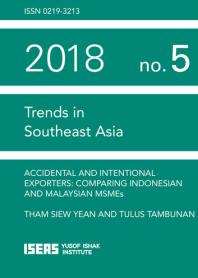 ISSN 0219-3213

2018 no. 5

Trends in Southeast Asia

ACCIDENTAL AND INTENTIONAL EXPORTERS: COMPARING INDONESIAN AND MALAYSIAN MSMEs

THAM SIEW YEAN AND TULUS TAMBUNAN

ISEAS YUSOF ISHAK INSTITUTE